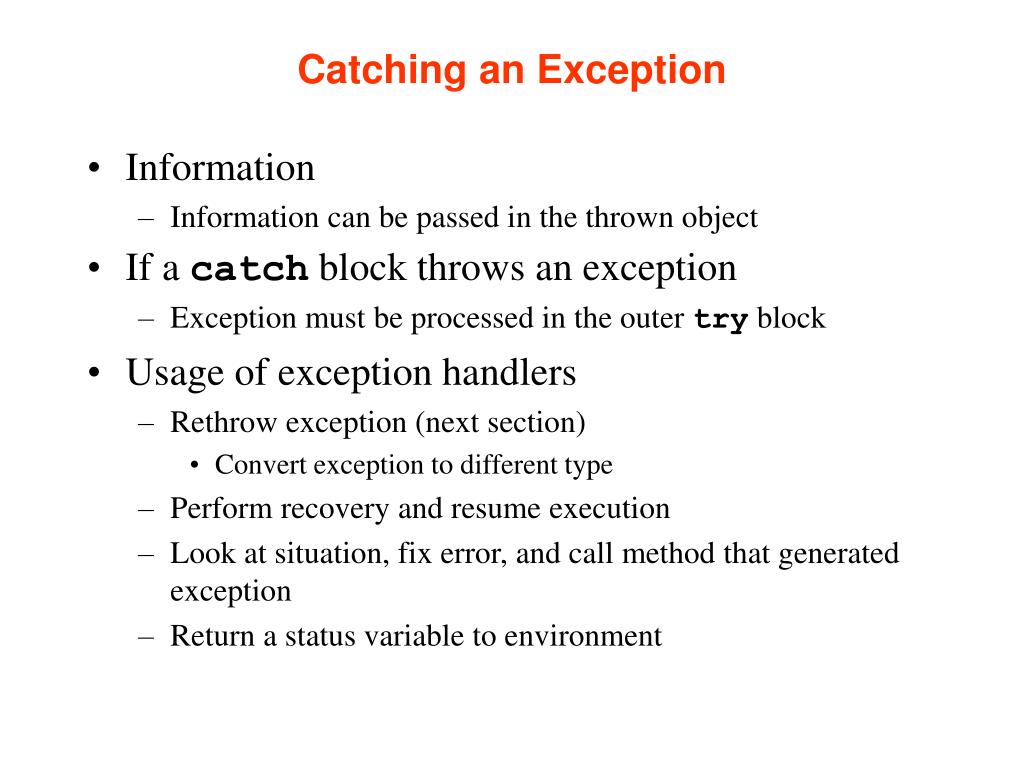 Catching an Exception

• Information
– Information can be passed in the thrown object
• If a catch block throws an exception
– Exception must be processed in the outer try block
• Usage of exception handlers
– Rethrow exception (next section)
• Convert exception to different type
– Perform recovery and resume execution
– Look at situation, fix error, and call method that generated exception
– Return a status variable to environment